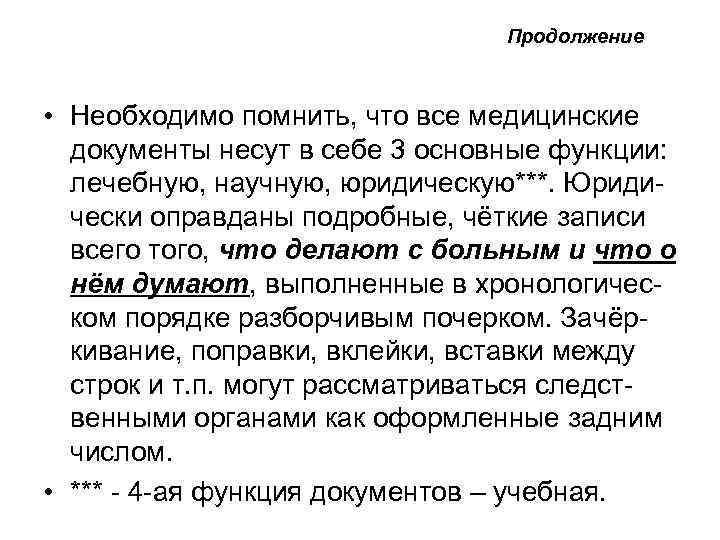 Продолжение

• Необходимо помнить, что все медицинские документы несут в себе 3 основные функции: лечебную, научную, юридическую***. Юридически оправданы подробные, чёткие записи всего того, что делают с больным и что о нём думают, выполненные в хронологическом порядке разборчивым почерком. Зачёркивание, поправки, вклейки, вставки между строк и т.п. могут рассматриваться следственными органами как оформленные задним числом.

• *** - 4-ая функция документов – учебная.